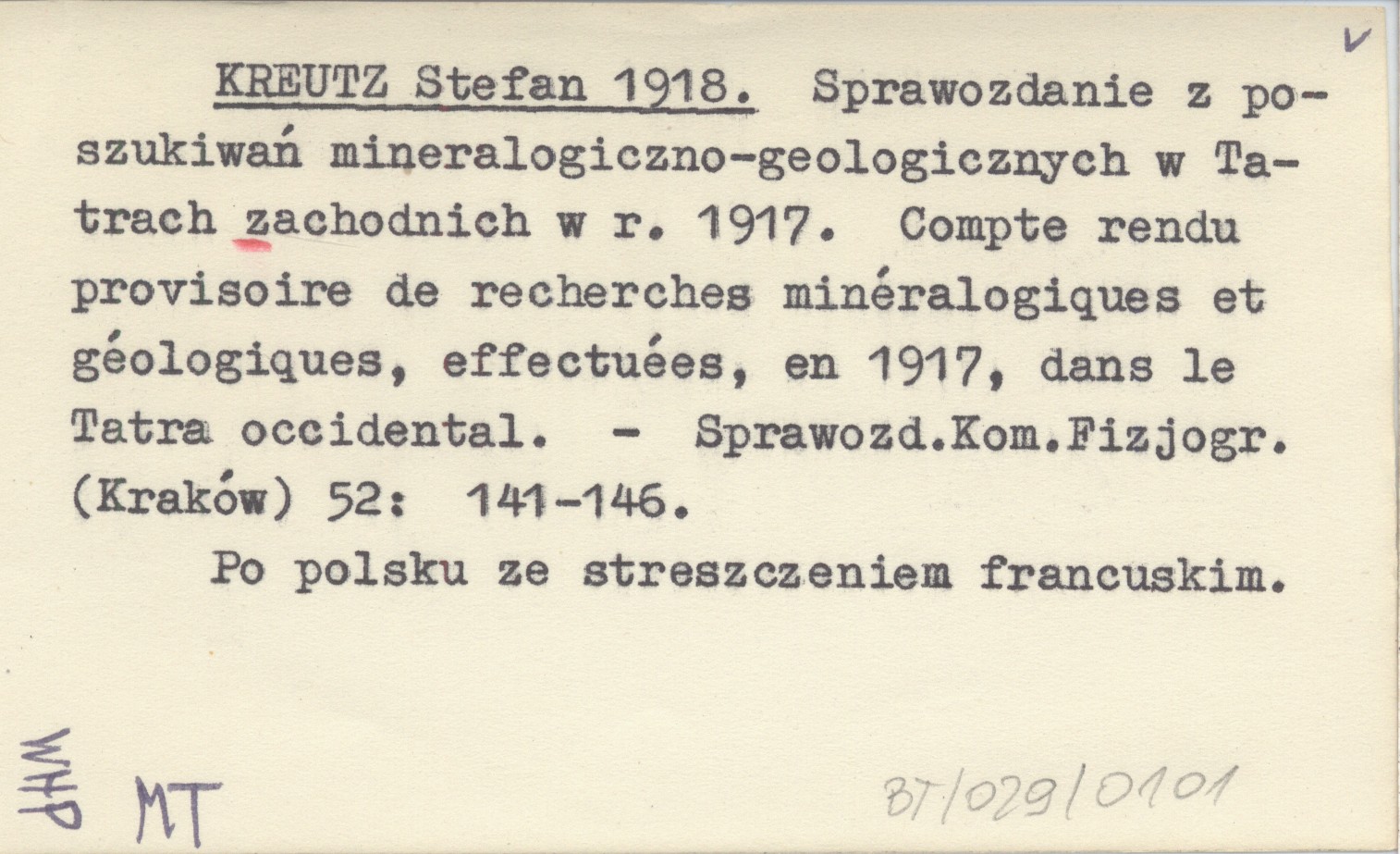 v

KREUTZ Stefan 1918. Sprawozdanie z poszukiwań mineralogiczno-geologicznych w Tatrach zachodnich w r. 1917. Compte rendu provisoire de recherches minéralogiques et géologiques, effectuées, en 1917, dans le Tatra occidental. - Sprawozd.Kom.Fizjogr. (Kraków) 52: 141-146.

Po polsku ze streszczeniem francuskim.

WHP MT

BT/029/0101